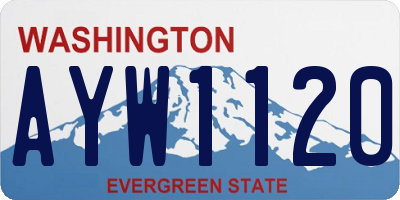 WASHINGTON

AYW1120

EVERGREEN STATE